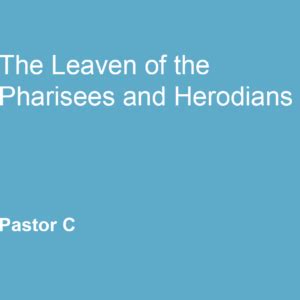 The Leaven of the Pharisees and Herodians

Pastor C